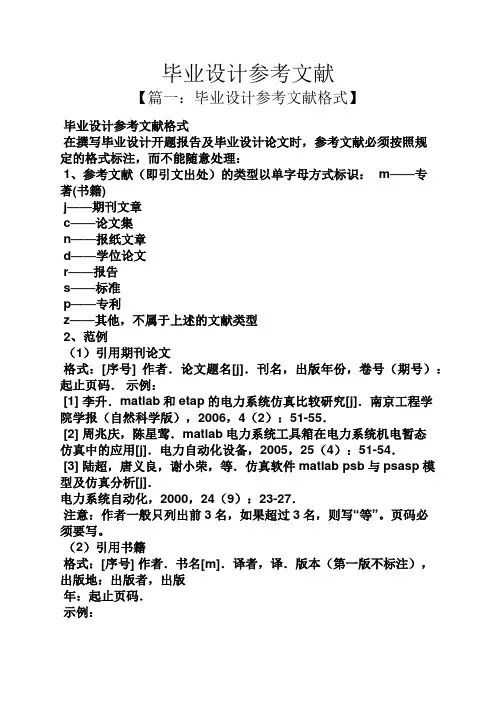 毕业设计参考文献
【篇一：毕业设计参考文献格式】

毕业设计参考文献格式
在撰写毕业设计开题报告及毕业设计论文时，参考文献必须按照规定的格式标注，而不能随意处理：
1、参考文献（即引文出处）的类型以单字母方式标识： m——专著(书籍)
j——期刊文章
c——论文集
n——报纸文章
d——学位论文
r——报告
s——标准
p——专利
z——其他，不属于上述的文献类型
2、范例
（1）引用期刊论文
格式：[序号] 作者．论文题名[j]．刊名，出版年份，卷号（期号）：起止页码． 示例：
[1] 李升．matlab 和 etap 的电力系统仿真比较研究[j]．南京工程学院学报（自然科学版），2006，4（2）：51-55．
[2] 周兆庆，陈星莺．matlab 电力系统工具箱在电力系统机电暂态仿真中的应用[j]．电力自动化设备，2005，25（4）：51-54．
[3] 陆超，唐义良，谢小荣，等．仿真软件 matlab psb 与 psasp 模型及仿真分析[j].
电力系统自动化，2000，24（9）：23-27．
注意：作者一般只列出前 3 名，如果超过 3 名，则写“等”。页码必须要写。
（2）引用书籍
格式：[序号] 作者．书名[m]．译者，译．版本（第一版不标注），出版地：出版者，出版
年：起止页码．
示例：